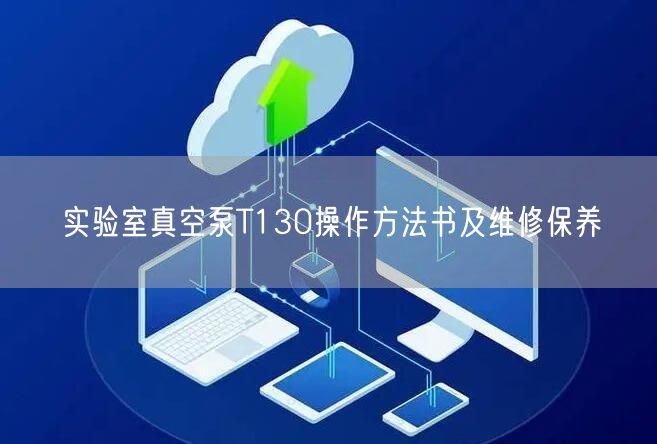 实验室真空泵T130操作方法书及维修保养